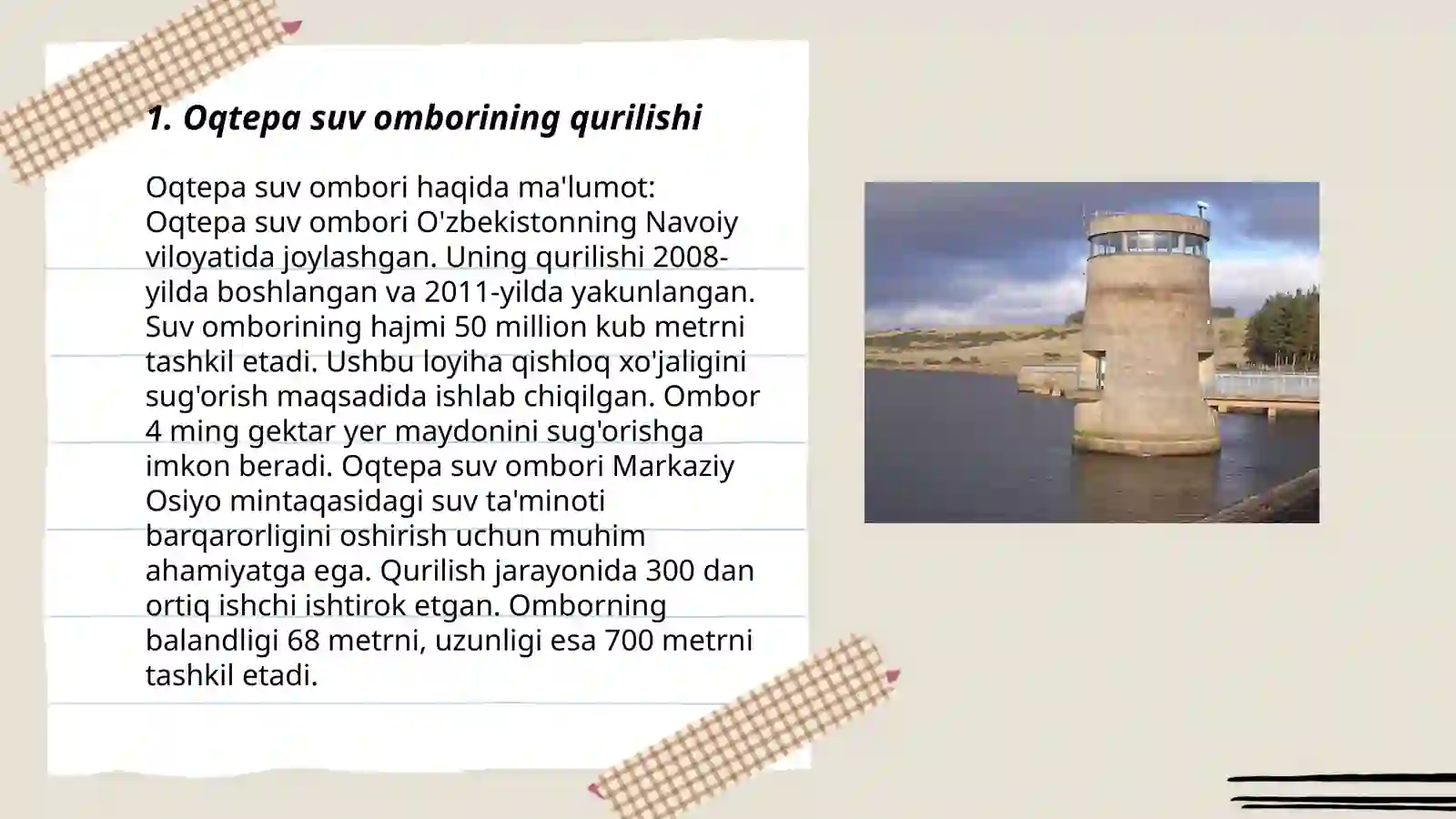 1. Oqtepa suv omborining qurilishi

Oqtepa suv ombori haqida ma'lumot:
Oqtepa suv ombori O'zbekistonning Navoiy viloyatida joylashgan. Uning qurilishi 2008-yilda boshlangan va 2011-yilda yakunlangan. Suv omborining hajmi 50 million kub metrni tashkil etadi. Ushbu loyiha qishloq xo'jaligini sug'orish maqsadida ishlab chiqilgan. Ombor 4 ming gektar yer maydonini sug'orishga imkon beradi. Oqtepa suv ombori Markaziy Osiyo mintaqasidagi suv ta'minoti barqarorligini oshirish uchun muhim ahamiyatga ega. Qurilish jarayonida 300 dan ortiq ishchi ishtirok etgan. Omborning balandligi 68 metrni, uzunligi esa 700 metrni tashkil etadi.